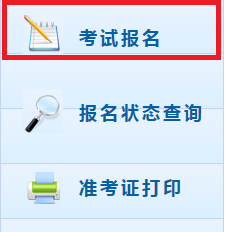 考试报名

报名状态查询

准考证打印